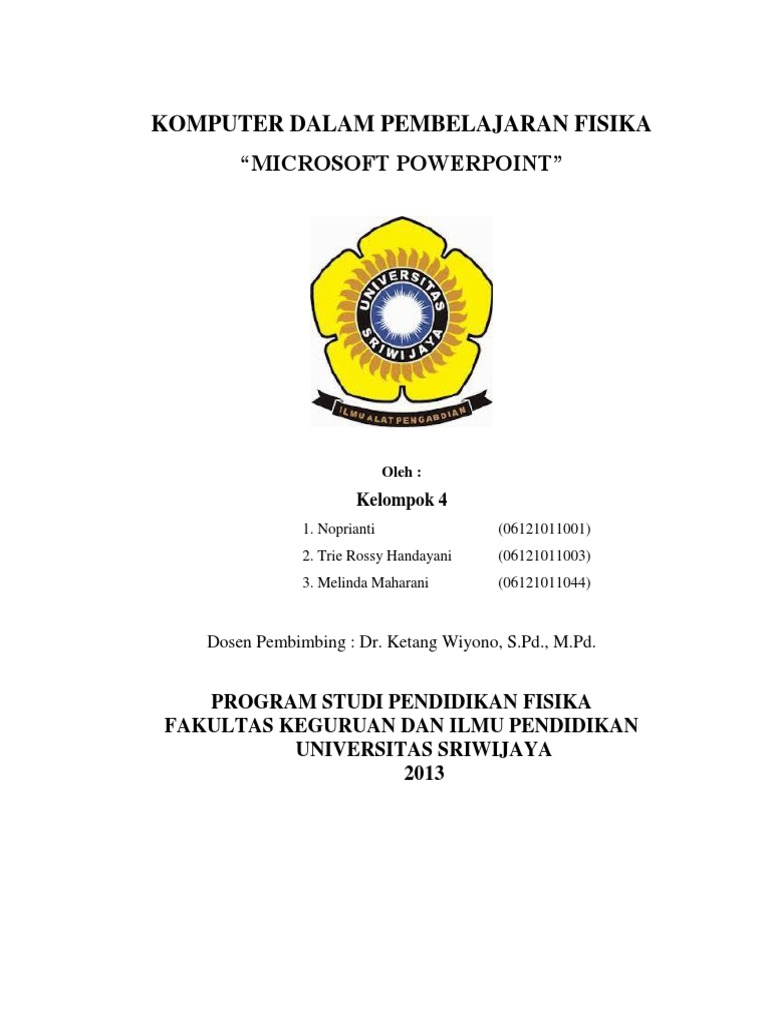 KOMPUTER DALAM PEMBELAJARAN FISIKA
“MICROSOFT POWERPOINT”

UNIVERSITAS SRIWIJAYA
ILMU ALAT PENGABDIAN

Oleh :

Kelompok 4

1. Noprianti (06121011001)
2. Trie Rossy Handayani (06121011003)
3. Melinda Maharani (06121011044)

Dosen Pembimbing : Dr. Ketang Wiyono, S.Pd., M.Pd.

PROGRAM STUDI PENDIDIKAN FISIKA
FAKULTAS KEGURUAN DAN ILMU PENDIDIKAN
UNIVERSITAS SRIWIJAYA
2013